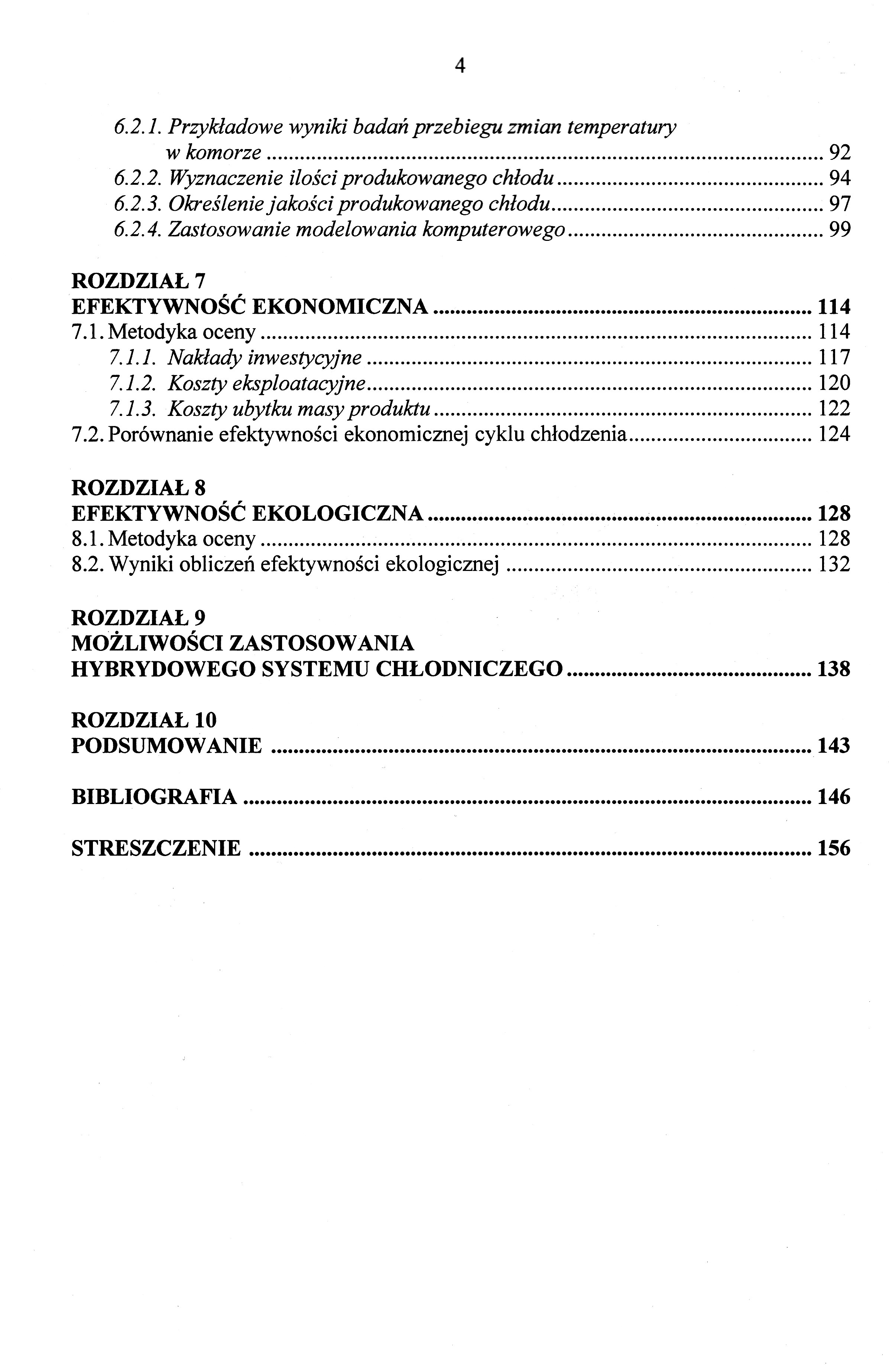 4

6.2.1. Przykładowe wyniki badań przebiegu zmian temperatury w komorze ........ 92
6.2.2. Wyznaczenie ilości produkowanego chłodu ........ 94
6.2.3. Określenie jakości produkowanego chłodu ........ 97
6.2.4. Zastosowanie modelowania komputerowego ........ 99

ROZDZIAŁ 7
EFEKTYWNOŚĆ EKONOMICZNA ........ 114
7.1. Metodyka oceny ........ 114
7.1.1. Nakłady inwestycyjne ........ 117
7.1.2. Koszty eksploatacyjne ........ 120
7.1.3. Koszty ubytku masy produktu ........ 122
7.2. Porównanie efektywności ekonomicznej cyklu chłodzenia ........ 124

ROZDZIAŁ 8
EFEKTYWNOŚĆ EKOLOGICZNA ........ 128
8.1. Metodyka oceny ........ 128
8.2. Wyniki obliczeń efektywności ekologicznej ........ 132

ROZDZIAŁ 9
MOŻLIWOŚCI ZASTOSOWANIA HYBRYDOWEGO SYSTEMU CHŁODNICZEGO ........ 138

ROZDZIAŁ 10
PODSUMOWANIE ........ 143

BIBLIOGRAFIA ........ 146

STRESZCZENIE ........ 156